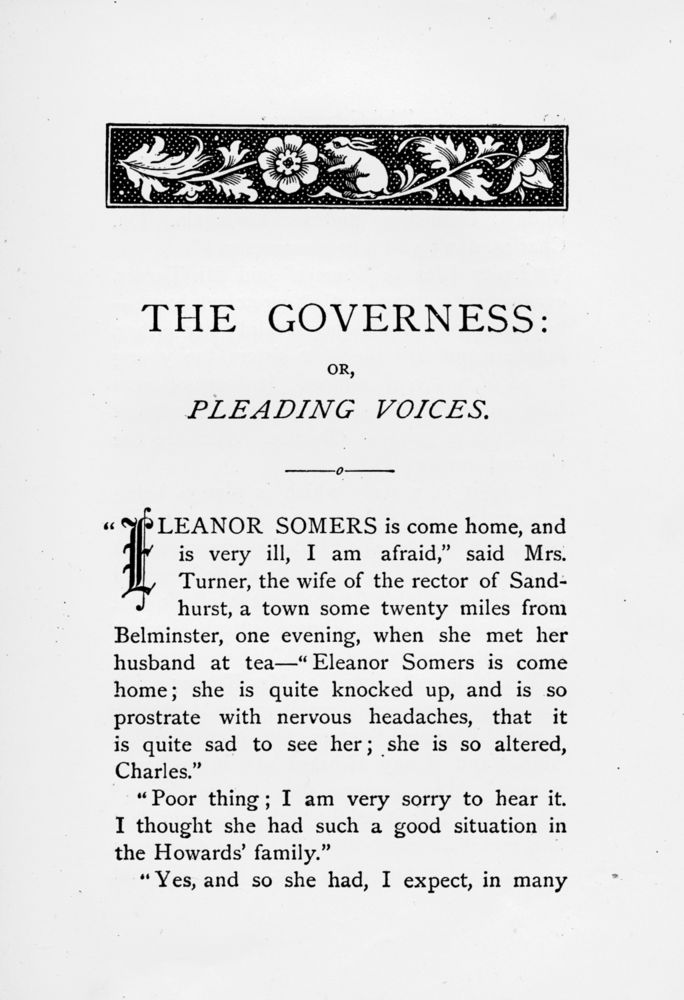 THE GOVERNESS:

OR,

PLEADING VOICES.

"ELEANOR SOMERS is come home, and is very ill, I am afraid," said Mrs. Turner, the wife of the rector of Sandhurst, a town some twenty miles from Belminster, one evening, when she met her husband at tea—"Eleanor Somers is come home; she is quite knocked up, and is so prostrate with nervous headaches, that it is quite sad to see her; she is so altered, Charles."

"Poor thing; I am very sorry to hear it. I thought she had such a good situation in the Howards' family."

"Yes, and so she had, I expect, in many